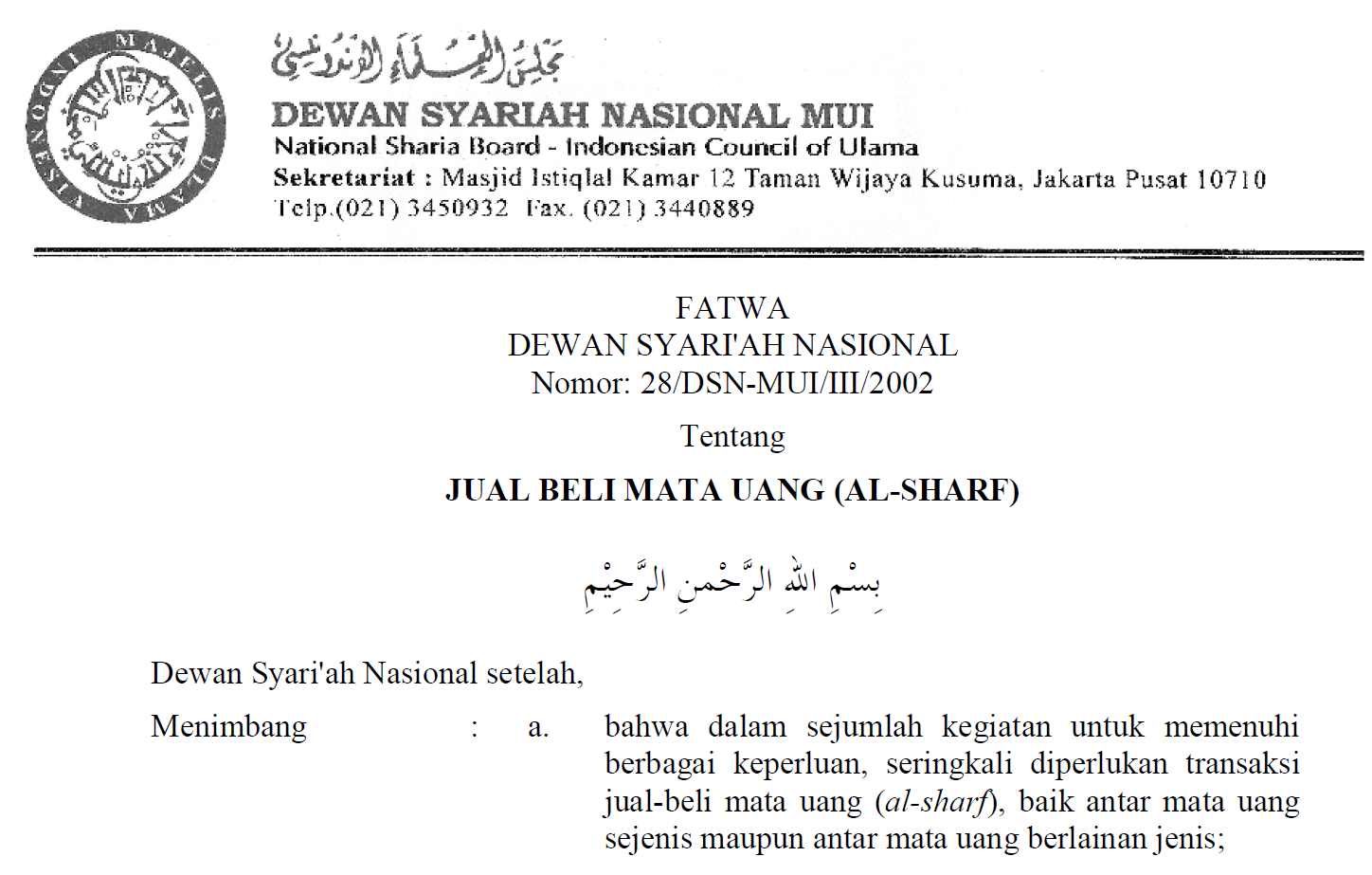 MAJELIS ULAMA INDONESIA

مجلس العلماء الإندونيسي

DEWAN SYARIAH NASIONAL MUI
National Sharia Board - Indonesian Council of Ulama
Sekretariat : Masjid Istiqlal Kamar 12 Taman Wijaya Kusuma, Jakarta Pusat 10710
Telp.(021) 3450932 Fax. (021) 3440889

FATWA
DEWAN SYARI'AH NASIONAL
Nomor: 28/DSN-MUI/III/2002

Tentang

JUAL BELI MATA UANG (AL-SHARF)

بِسْمِ اللهِ الرَّحْمنِ الرَّحِيْمِ

Dewan Syari'ah Nasional setelah,

Menimbang : a. bahwa dalam sejumlah kegiatan untuk memenuhi berbagai keperluan, seringkali diperlukan transaksi jual-beli mata uang (al-sharf), baik antar mata uang sejenis maupun antar mata uang berlainan jenis;